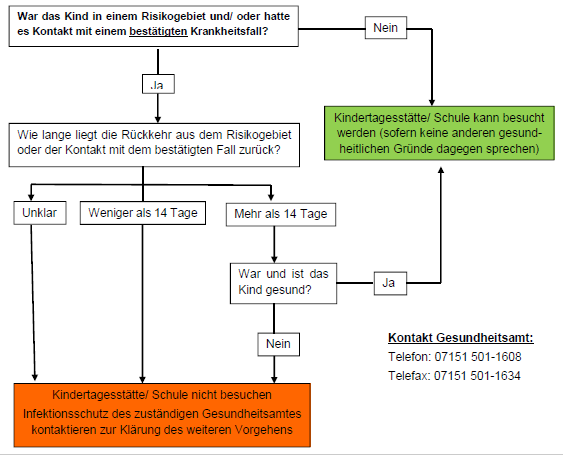 War das Kind in einem Risikogebiet und/ oder hatte es Kontakt mit einem bestätigten Krankheitsfall?

Nein

Ja

Kindertagesstätte/ Schule kann besucht werden (sofern keine anderen gesundheitlichen Gründe dagegen sprechen)

Wie lange liegt die Rückkehr aus dem Risikogebiet oder der Kontakt mit dem bestätigten Fall zurück?

Unklar

Weniger als 14 Tage

Mehr als 14 Tage

War und ist das Kind gesund?

Ja

Nein

Kontakt Gesundheitsamt:
Telefon: 07151 501-1608
Telefax: 07151 501-1634

Kindertagesstätte/ Schule nicht besuchen
Infektionsschutz des zuständigen Gesundheitsamtes kontaktieren zur Klärung des weiteren Vorgehens